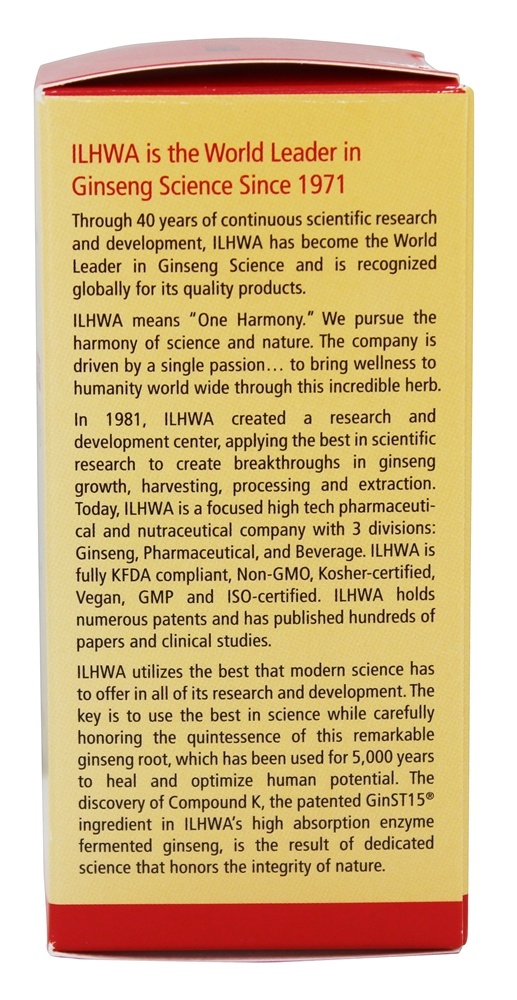 ILHWA is the World Leader in Ginseng Science Since 1971

Through 40 years of continuous scientific research and development, ILHWA has become the World Leader in Ginseng Science and is recognized globally for its quality products.

ILHWA means "One Harmony." We pursue the harmony of science and nature. The company is driven by a single passion… to bring wellness to humanity world wide through this incredible herb.

In 1981, ILHWA created a research and development center, applying the best in scientific research to create breakthroughs in ginseng growth, harvesting, processing and extraction. Today, ILHWA is a focused high tech pharmaceutical and nutraceutical company with 3 divisions: Ginseng, Pharmaceutical, and Beverage. ILHWA is fully KFDA compliant, Non-GMO, Kosher-certified, Vegan, GMP and ISO-certified. ILHWA holds numerous patents and has published hundreds of papers and clinical studies.

ILHWA utilizes the best that modern science has to offer in all of its research and development. The key is to use the best in science while carefully honoring the quintessence of this remarkable ginseng root, which has been used for 5,000 years to heal and optimize human potential. The discovery of Compound K, the patented GinST15® ingredient in ILHWA's high absorption enzyme fermented ginseng, is the result of dedicated science that honors the integrity of nature.